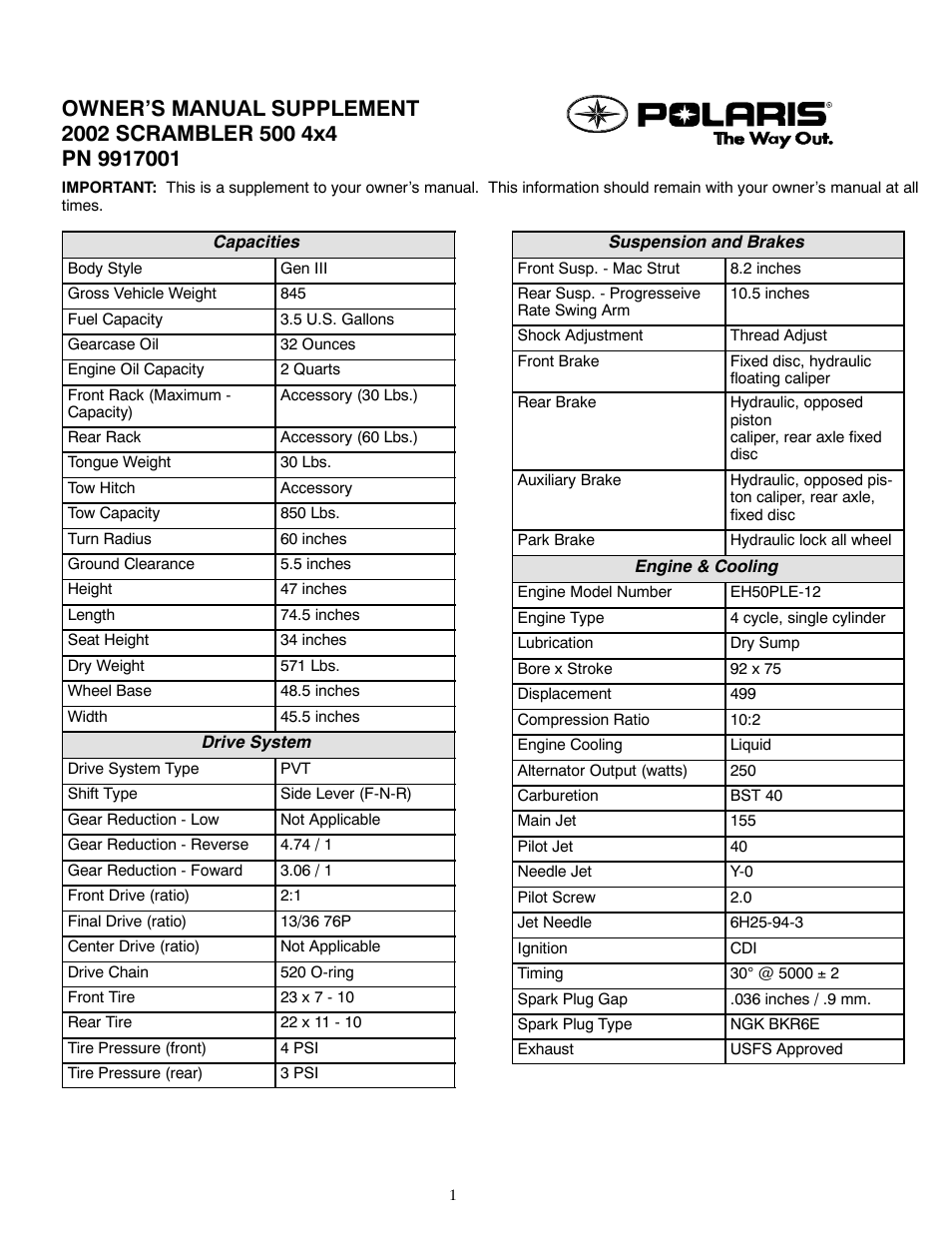 OWNER'S MANUAL SUPPLEMENT
2002 SCRAMBLER 500 4x4
PN 9917001

POLARIS®
The Way Out.

IMPORTANT: This is a supplement to your owner's manual. This information should remain with your owner's manual at all times.

| Capacities | |
|---|---|
| Body Style | Gen III |
| Gross Vehicle Weight | 845 |
| Fuel Capacity | 3.5 U.S. Gallons |
| Gearcase Oil | 32 Ounces |
| Engine Oil Capacity | 2 Quarts |
| Front Rack (Maximum - Capacity) | Accessory (30 Lbs.) |
| Rear Rack | Accessory (60 Lbs.) |
| Tongue Weight | 30 Lbs. |
| Tow Hitch | Accessory |
| Tow Capacity | 850 Lbs. |
| Turn Radius | 60 inches |
| Ground Clearance | 5.5 inches |
| Height | 47 inches |
| Length | 74.5 inches |
| Seat Height | 34 inches |
| Dry Weight | 571 Lbs. |
| Wheel Base | 48.5 inches |
| Width | 45.5 inches |
| **Drive System** | |
| Drive System Type | PVT |
| Shift Type | Side Lever (F-N-R) |
| Gear Reduction - Low | Not Applicable |
| Gear Reduction - Reverse | 4.74 / 1 |
| Gear Reduction - Foward | 3.06 / 1 |
| Front Drive (ratio) | 2:1 |
| Final Drive (ratio) | 13/36 76P |
| Center Drive (ratio) | Not Applicable |
| Drive Chain | 520 O-ring |
| Front Tire | 23 x 7 - 10 |
| Rear Tire | 22 x 11 - 10 |
| Tire Pressure (front) | 4 PSI |
| Tire Pressure (rear) | 3 PSI |

| Suspension and Brakes | |
|---|---|
| Front Susp. - Mac Strut | 8.2 inches |
| Rear Susp. - Progresseive Rate Swing Arm | 10.5 inches |
| Shock Adjustment | Thread Adjust |
| Front Brake | Fixed disc, hydraulic floating caliper |
| Rear Brake | Hydraulic, opposed piston caliper, rear axle fixed disc |
| Auxiliary Brake | Hydraulic, opposed piston caliper, rear axle, fixed disc |
| Park Brake | Hydraulic lock all wheel |
| **Engine & Cooling** | |
| Engine Model Number | EH50PLE-12 |
| Engine Type | 4 cycle, single cylinder |
| Lubrication | Dry Sump |
| Bore x Stroke | 92 x 75 |
| Displacement | 499 |
| Compression Ratio | 10:2 |
| Engine Cooling | Liquid |
| Alternator Output (watts) | 250 |
| Carburetion | BST 40 |
| Main Jet | 155 |
| Pilot Jet | 40 |
| Needle Jet | Y-0 |
| Pilot Screw | 2.0 |
| Jet Needle | 6H25-94-3 |
| Ignition | CDI |
| Timing | 30° @ 5000 ± 2 |
| Spark Plug Gap | .036 inches / .9 mm. |
| Spark Plug Type | NGK BKR6E |
| Exhaust | USFS Approved |

1